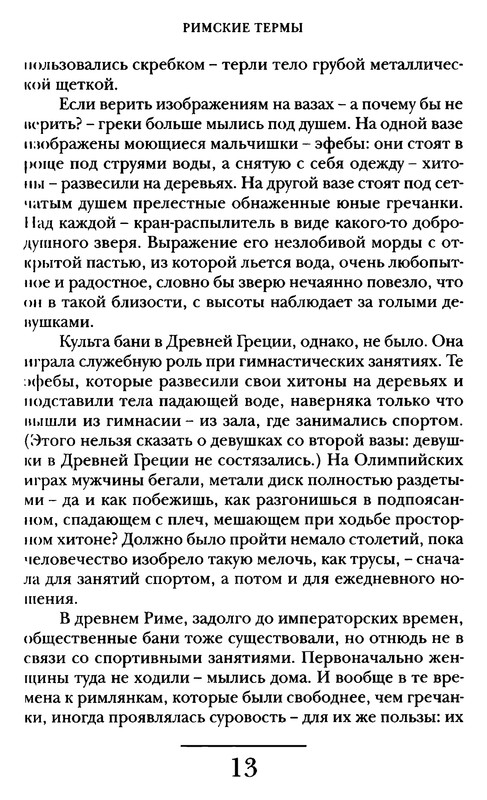 РИМСКИЕ ТЕРМЫ

пользовались скребком – терли тело грубой металлической щеткой.

Если верить изображениям на вазах – а почему бы не верить? – греки больше мылись под душем. На одной вазе изображены моющиеся мальчишки – эфебы: они стоят в роще под струями воды, а снятую с себя одежду – хитоны – развесили на деревьях. На другой вазе стоят под сетчатым душем прелестные обнаженные юные гречанки. Над каждой – кран-распылитель в виде какого-то добродушного зверя. Выражение его незлобивой морды с открытой пастью, из которой льется вода, очень любопытное и радостное, словно бы зверю нечаянно повезло, что он в такой близости, с высоты наблюдает за голыми девушками.

Культа бани в Древней Греции, однако, не было. Она играла служебную роль при гимнастических занятиях. Те эфебы, которые развесили свои хитоны на деревьях и подставили тела падающей воде, наверняка только что вышли из гимнасии – из зала, где занимались спортом. (Этого нельзя сказать о девушках со второй вазы: девушки в Древней Греции не состязались.) На Олимпийских играх мужчины бегали, метали диск полностью раздетыми – да и как побежишь, как разгонишься в подпоясанном, спадающем с плеч, мешающем при ходьбе просторном хитоне? Должно было пройти немало столетий, пока человечество изобрело такую мелочь, как трусы, – сначала для занятий спортом, а потом и для ежедневного ношения.

В древнем Риме, задолго до императорских времен, общественные бани тоже существовали, но отнюдь не в связи со спортивными занятиями. Первоначально женщины туда не ходили – мылись дома. И вообще в те времена к римлянкам, которые были свободнее, чем гречанки, иногда проявлялась суровость – для их же пользы: их

13